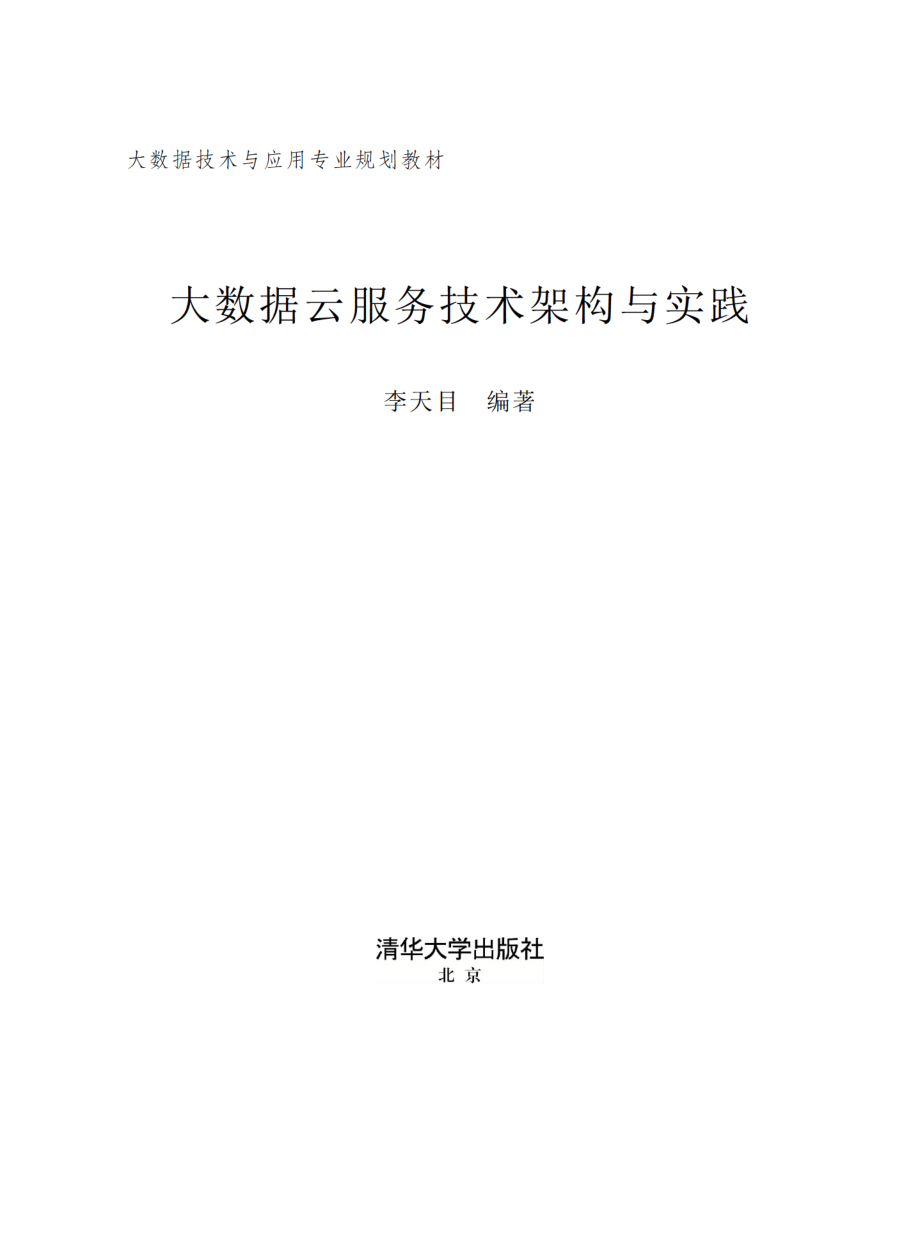 大数据技术与应用专业规划教材

大数据云服务技术架构与实践

李天目　编著

清华大学出版社
北京